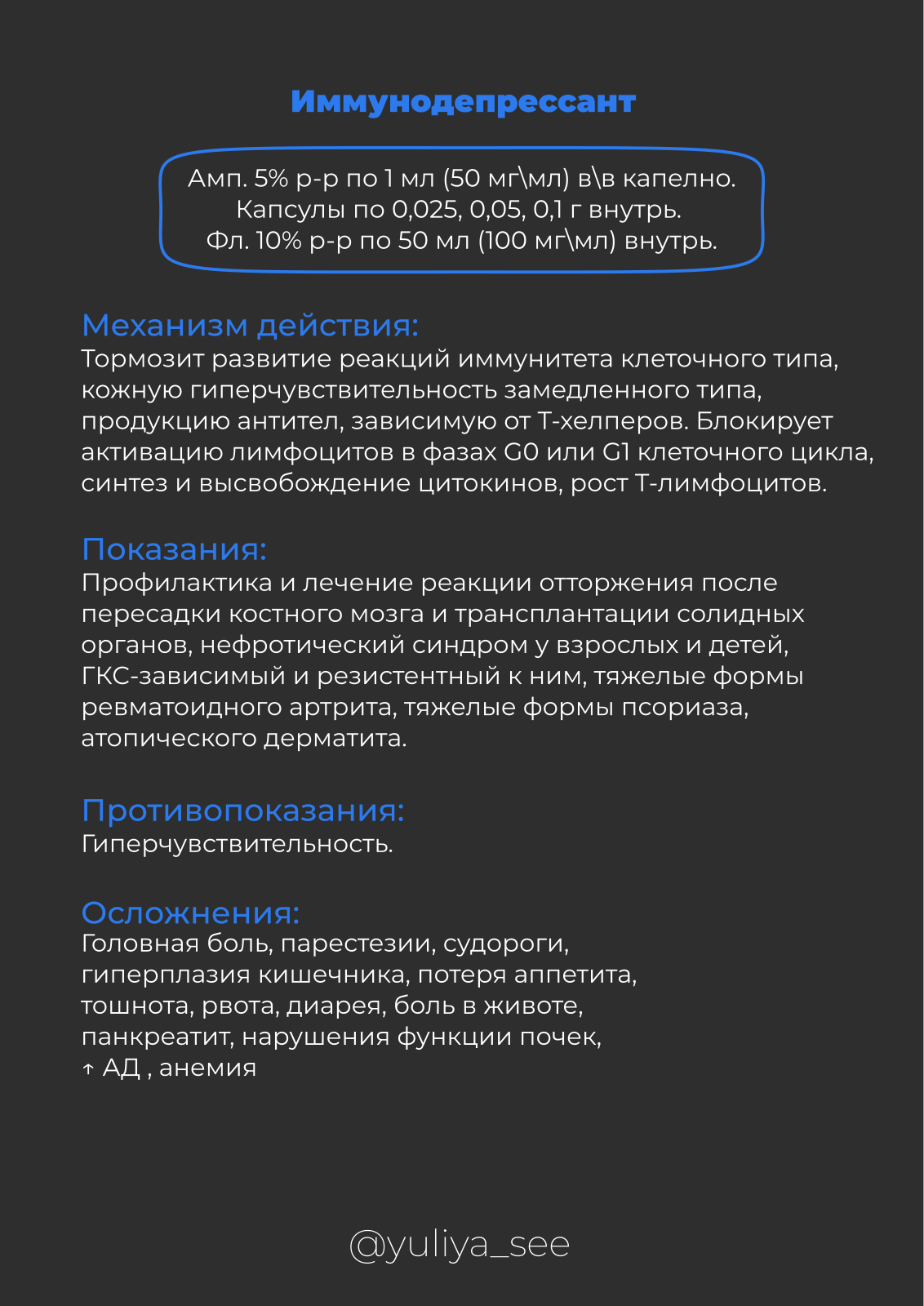 Иммунодепрессант

Амп. 5% р-р по 1 мл (50 мг\мл) в\в капелно.
Капсулы по 0,025, 0,05, 0,1 г внутрь.
Фл. 10% р-р по 50 мл (100 мг\мл) внутрь.

Механизм действия:
Тормозит развитие реакций иммунитета клеточного типа, кожную гиперчувствительность замедленного типа, продукцию антител, зависимую от Т-хелперов. Блокирует активацию лимфоцитов в фазах G0 или G1 клеточного цикла, синтез и высвобождение цитокинов, рост Т-лимфоцитов.

Показания:
Профилактика и лечение реакции отторжения после пересадки костного мозга и трансплантации солидных органов, нефротический синдром у взрослых и детей, ГКС-зависимый и резистентный к ним, тяжелые формы ревматоидного артрита, тяжелые формы псориаза, атопического дерматита.

Противопоказания:
Гиперчувствительность.

Осложнения:
Головная боль, парестезии, судороги, гиперплазия кишечника, потеря аппетита, тошнота, рвота, диарея, боль в животе, панкреатит, нарушения функции почек, ↑ АД , анемия

@yuliya_see